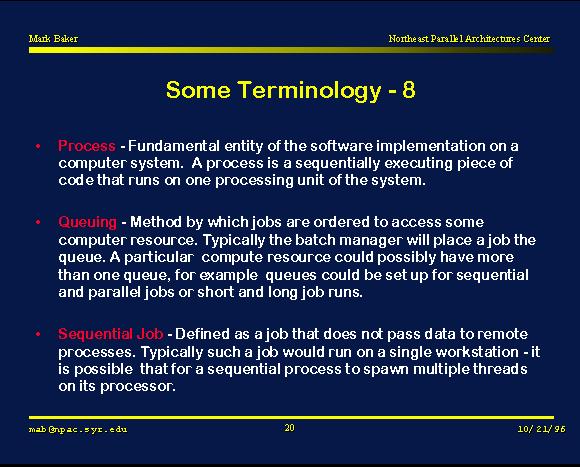 Mark Baker

Northeast Parallel Architectures Center

Some Terminology - 8

• Process - Fundamental entity of the software implementation on a computer system. A process is a sequentially executing piece of code that runs on one processing unit of the system.

• Queuing - Method by which jobs are ordered to access some computer resource. Typically the batch manager will place a job the queue. A particular compute resource could possibly have more than one queue, for example queues could be set up for sequential and parallel jobs or short and long job runs.

• Sequential Job - Defined as a job that does not pass data to remote processes. Typically such a job would run on a single workstation - it is possible that for a sequential process to spawn multiple threads on its processor.

mab@npac.syr.edu

20

10/21/96